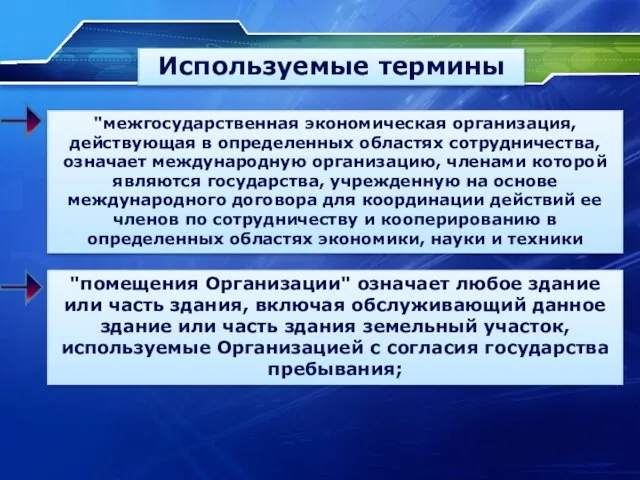 Используемые термины

"межгосударственная экономическая организация, действующая в определенных областях сотрудничества, означает международную организацию, членами которой являются государства, учрежденную на основе международного договора для координации действий ее членов по сотрудничеству и кооперированию в определенных областях экономики, науки и техники

"помещения Организации" означает любое здание или часть здания, включая обслуживающий данное здание или часть здания земельный участок, используемые Организацией с согласия государства пребывания;